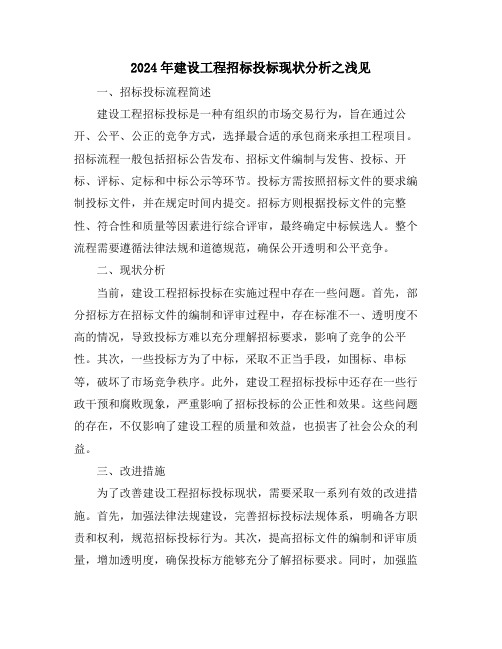 2024年建设工程招标投标现状分析之浅见

一、招标投标流程简述

建设工程招标投标是一种有组织的市场交易行为，旨在通过公开、公平、公正的竞争方式，选择最合适的承包商来承担工程项目。招标流程一般包括招标公告发布、招标文件编制与发售、投标、开标、评标、定标和中标公示等环节。投标方需按照招标文件的要求编制投标文件，并在规定时间内提交。招标方则根据投标文件的完整性、符合性和质量等因素进行综合评审，最终确定中标候选人。整个流程需要遵循法律法规和道德规范，确保公开透明和公平竞争。

二、现状分析

当前，建设工程招标投标在实施过程中存在一些问题。首先，部分招标方在招标文件的编制和评审过程中，存在标准不一、透明度不高的情况，导致投标方难以充分理解招标要求，影响了竞争的公平性。其次，一些投标方为了中标，采取不正当手段，如围标、串标等，破坏了市场竞争秩序。此外，建设工程招标投标中还存在一些行政干预和腐败现象，严重影响了招标投标的公正性和效果。这些问题的存在，不仅影响了建设工程的质量和效益，也损害了社会公众的利益。

三、改进措施

为了改善建设工程招标投标现状，需要采取一系列有效的改进措施。首先，加强法律法规建设，完善招标投标法规体系，明确各方职责和权利，规范招标投标行为。其次，提高招标文件的编制和评审质量，增加透明度，确保投标方能够充分了解招标要求。同时，加强监